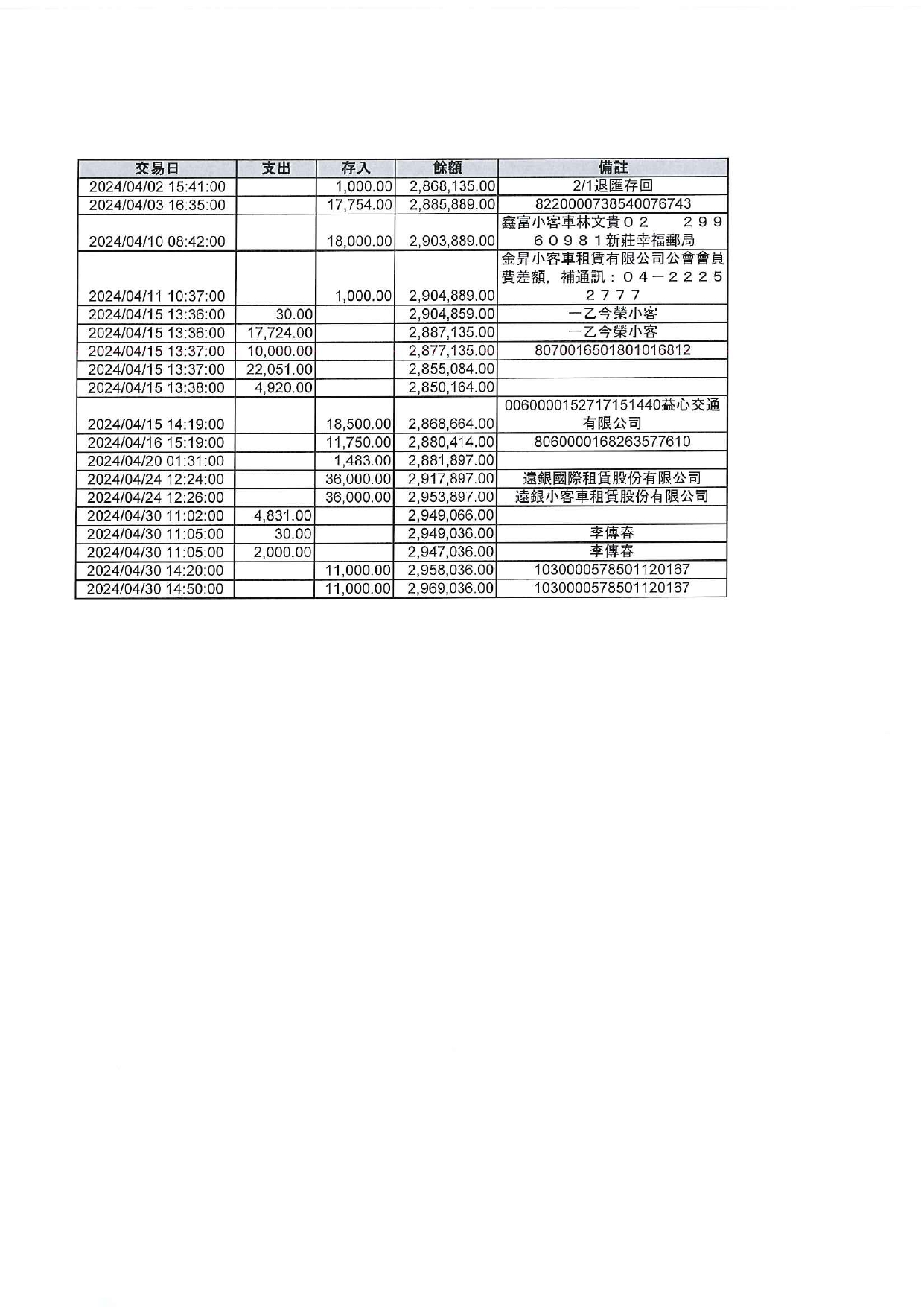 | 交易日 | 支出 | 存入 | 餘額 | 備註 |
|---|---|---|---|---|
| 2024/04/02 15:41:00 | | 1,000.00 | 2,868,135.00 | 2/1退匯存回 |
| 2024/04/03 16:35:00 | | 17,754.00 | 2,885,889.00 | 8220000738540076743 |
| 2024/04/10 08:42:00 | | 18,000.00 | 2,903,889.00 | 鑫富小客車林文貴０２　２９９６０９８１新莊幸福郵局 |
| 2024/04/11 10:37:00 | | 1,000.00 | 2,904,889.00 | 金昇小客車租賃有限公司公會會員費差額，補通訊：０４－２２２５２７７７ |
| 2024/04/15 13:36:00 | 30.00 | | 2,904,859.00 | 一乙今榮小客 |
| 2024/04/15 13:36:00 | 17,724.00 | | 2,887,135.00 | 一乙今榮小客 |
| 2024/04/15 13:37:00 | 10,000.00 | | 2,877,135.00 | 8070016501801016812 |
| 2024/04/15 13:37:00 | 22,051.00 | | 2,855,084.00 | |
| 2024/04/15 13:38:00 | 4,920.00 | | 2,850,164.00 | |
| 2024/04/15 14:19:00 | | 18,500.00 | 2,868,664.00 | 0060000152717151440益心交通有限公司 |
| 2024/04/16 15:19:00 | | 11,750.00 | 2,880,414.00 | 8060000168263577610 |
| 2024/04/20 01:31:00 | | 1,483.00 | 2,881,897.00 | |
| 2024/04/24 12:24:00 | | 36,000.00 | 2,917,897.00 | 遠銀國際租賃股份有限公司 |
| 2024/04/24 12:26:00 | | 36,000.00 | 2,953,897.00 | 遠銀小客車租賃股份有限公司 |
| 2024/04/30 11:02:00 | 4,831.00 | | 2,949,066.00 | |
| 2024/04/30 11:05:00 | 30.00 | | 2,949,036.00 | 李傳春 |
| 2024/04/30 11:05:00 | 2,000.00 | | 2,947,036.00 | 李傳春 |
| 2024/04/30 14:20:00 | | 11,000.00 | 2,958,036.00 | 1030000578501120167 |
| 2024/04/30 14:50:00 | | 11,000.00 | 2,969,036.00 | 1030000578501120167 |